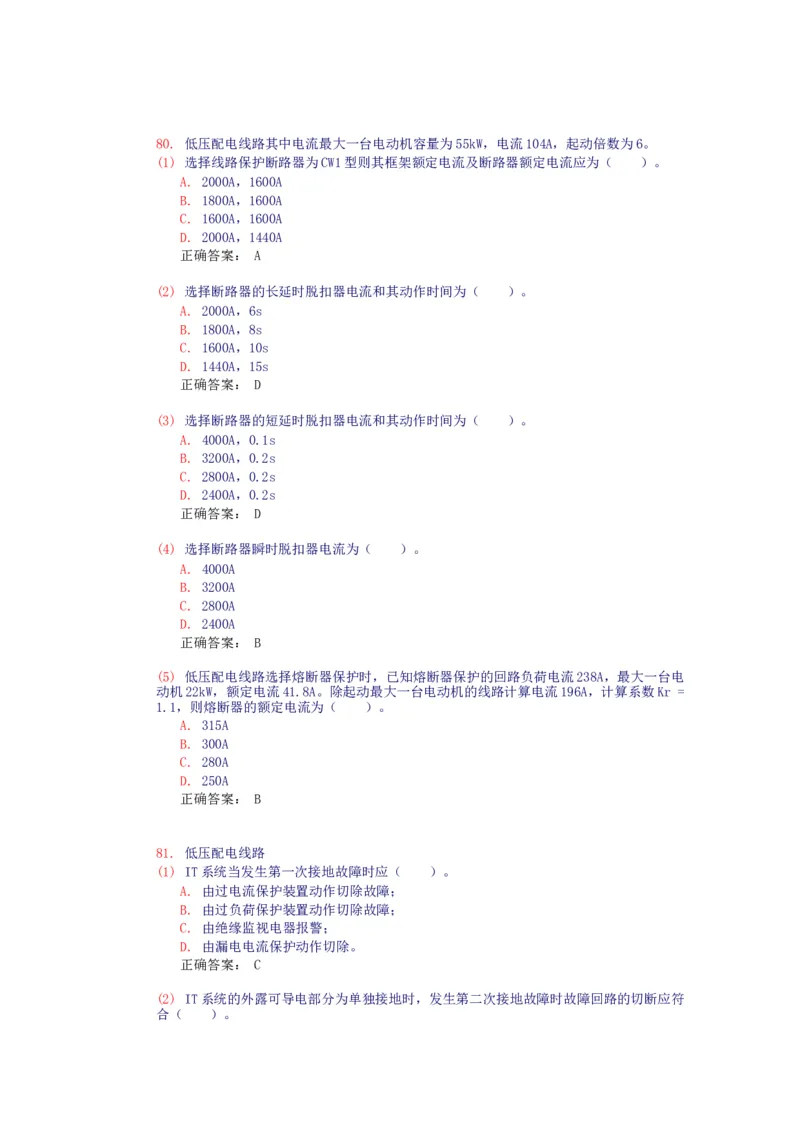 80. 低压配电线路其中电流最大一台电动机容量为55kW，电流104A，起动倍数为6。
(1) 选择线路保护断路器为CW1型则其框架额定电流及断路器额定电流应为（ ）。
A. 2000A，1600A
B. 1800A，1600A
C. 1600A，1600A
D. 2000A，1440A
正确答案： A

(2) 选择断路器的长延时脱扣器电流和其动作时间为（ ）。
A. 2000A，6s
B. 1800A，8s
C. 1600A，10s
D. 1440A，15s
正确答案： D

(3) 选择断路器的短延时脱扣器电流和其动作时间为（ ）。
A. 4000A，0.1s
B. 3200A，0.2s
C. 2800A，0.2s
D. 2400A，0.2s
正确答案： D

(4) 选择断路器瞬时脱扣器电流为（ ）。
A. 4000A
B. 3200A
C. 2800A
D. 2400A
正确答案： B

(5) 低压配电线路选择熔断器保护时，已知熔断器保护的回路负荷电流238A，最大一台电动机22kW，额定电流41.8A。除起动最大一台电动机的线路计算电流196A，计算系数Kr = 1.1，则熔断器的额定电流为（ ）。
A. 315A
B. 300A
C. 280A
D. 250A
正确答案： B

81. 低压配电线路
(1) IT系统当发生第一次接地故障时应（ ）。
A. 由过电流保护装置动作切除故障；
B. 由过负荷保护装置动作切除故障；
C. 由绝缘监视电器报警；
D. 由漏电电流保护动作切除。
正确答案： C

(2) IT系统的外露可导电部分为单独接地时，发生第二次接地故障时故障回路的切断应符合（ ）。